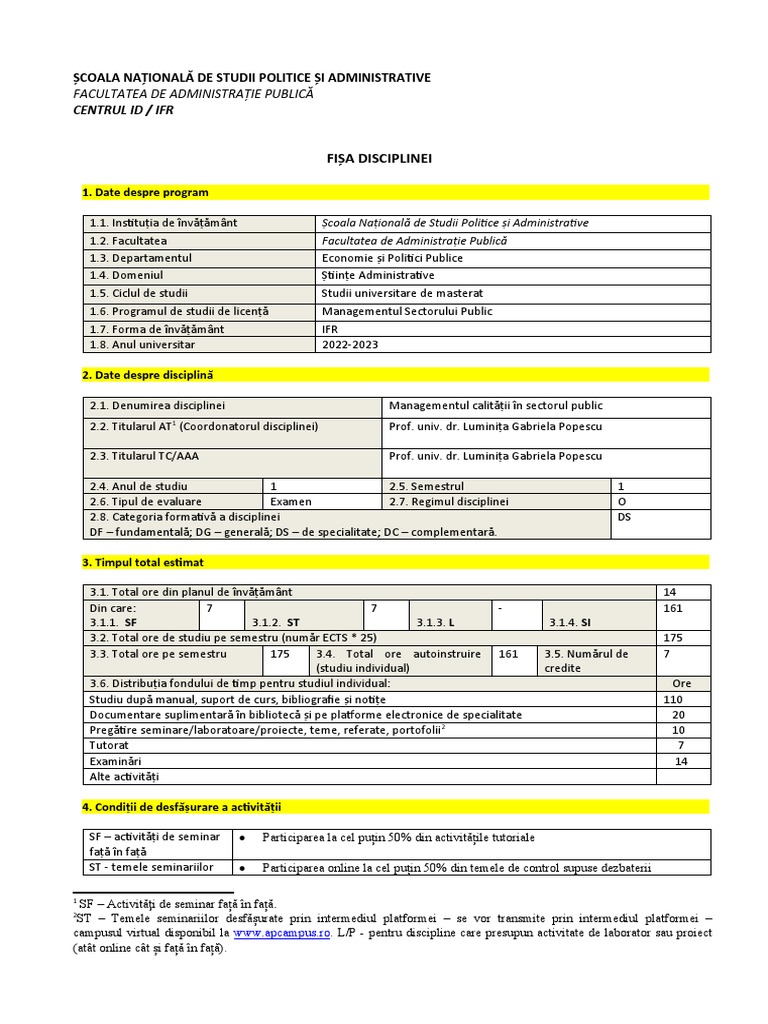 ȘCOALA NAȚIONALĂ DE STUDII POLITICE ȘI ADMINISTRATIVE
FACULTATEA DE ADMINISTRAȚIE PUBLICĂ
CENTRUL ID / IFR

FIȘA DISCIPLINEI

1. Date despre program

| 1.1. Instituția de învățământ | Școala Națională de Studii Politice și Administrative |
|---|---|
| 1.2. Facultatea | Facultatea de Administrație Publică |
| 1.3. Departamentul | Economie și Politici Publice |
| 1.4. Domeniul | Științe Administrative |
| 1.5. Ciclul de studii | Studii universitare de masterat |
| 1.6. Programul de studii de licență | Managementul Sectorului Public |
| 1.7. Forma de învățământ | IFR |
| 1.8. Anul universitar | 2022-2023 |

2. Date despre disciplină

| 2.1. Denumirea disciplinei | | Managementul calității în sectorul public | |
|---|---|---|---|
| 2.2. Titularul AT$^1$ (Coordonatorul disciplinei) | | Prof. univ. dr. Luminița Gabriela Popescu | |
| 2.3. Titularul TC/AAA | | Prof. univ. dr. Luminița Gabriela Popescu | |
| 2.4. Anul de studiu | 1 | 2.5. Semestrul | 1 |
| 2.6. Tipul de evaluare | Examen | 2.7. Regimul disciplinei | O |
| 2.8. Categoria formativă a disciplinei DF – fundamentală; DG – generală; DS – de specialitate; DC – complementară. | | | DS |

3. Timpul total estimat

| 3.1. Total ore din planul de învățământ | | | | | | | 14 |
|---|---|---|---|---|---|---|---|
| Din care: 3.1.1. SF | 7 | 3.1.2. ST | 7 | 3.1.3. L | - | 3.1.4. SI | 161 |
| 3.2. Total ore de studiu pe semestru (număr ECTS * 25) | | | | | | | 175 |
| 3.3. Total ore pe semestru | | 175 | 3.4. Total ore autoinstruire (studiu individual) | | 161 | 3.5. Numărul de credite | 7 |
| 3.6. Distribuția fondului de timp pentru studiul individual: | | | | | | | Ore |
| Studiu după manual, suport de curs, bibliografie și notițe | | | | | | | 110 |
| Documentare suplimentară în bibliotecă și pe platforme electronice de specialitate | | | | | | | 20 |
| Pregătire seminare/laboratoare/proiecte, teme, referate, portofolii$^2$ | | | | | | | 10 |
| Tutorat | | | | | | | 7 |
| Examinări | | | | | | | 14 |
| Alte activități | | | | | | | |

4. Condiții de desfășurare a activității

| SF – activități de seminar față în față | • Participarea la cel puțin 50% din activitățile tutoriale |
|---|---|
| ST - temele seminariilor | • Participarea online la cel puțin 50% din temele de control supuse dezbaterii |

$^1$ SF – Activități de seminar față în față.
$^2$ST – Temele seminariilor desfășurate prin intermediul platformei – se vor transmite prin intermediul platformei – campusul virtual disponibil la www.apcampus.ro. L/P - pentru discipline care presupun activitate de laborator sau proiect (atât online cât și față în față).